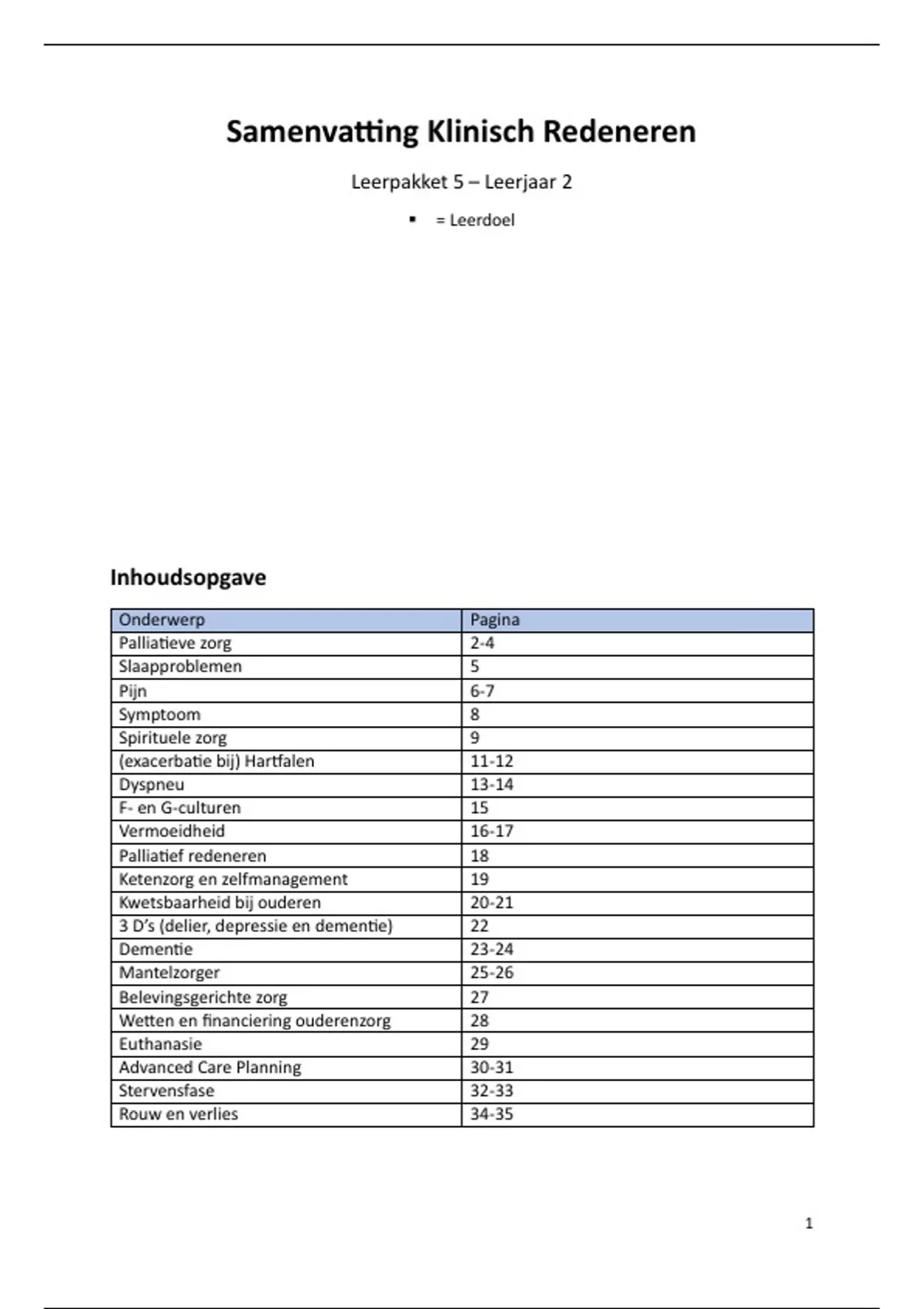 Samenvatting Klinisch Redeneren

Leerpakket 5 – Leerjaar 2

▪ = Leerdoel

Inhoudsopgave

| Onderwerp | Pagina |
|---|---|
| Palliatieve zorg | 2-4 |
| Slaapproblemen | 5 |
| Pijn | 6-7 |
| Symptoom | 8 |
| Spirituele zorg | 9 |
| (exacerbatie bij) Hartfalen | 11-12 |
| Dyspneu | 13-14 |
| F- en G-culturen | 15 |
| Vermoeidheid | 16-17 |
| Palliatief redeneren | 18 |
| Ketenzorg en zelfmanagement | 19 |
| Kwetsbaarheid bij ouderen | 20-21 |
| 3 D's (delier, depressie en dementie) | 22 |
| Dementie | 23-24 |
| Mantelzorger | 25-26 |
| Belevingsgerichte zorg | 27 |
| Wetten en financiering ouderenzorg | 28 |
| Euthanasie | 29 |
| Advanced Care Planning | 30-31 |
| Stervensfase | 32-33 |
| Rouw en verlies | 34-35 |

1